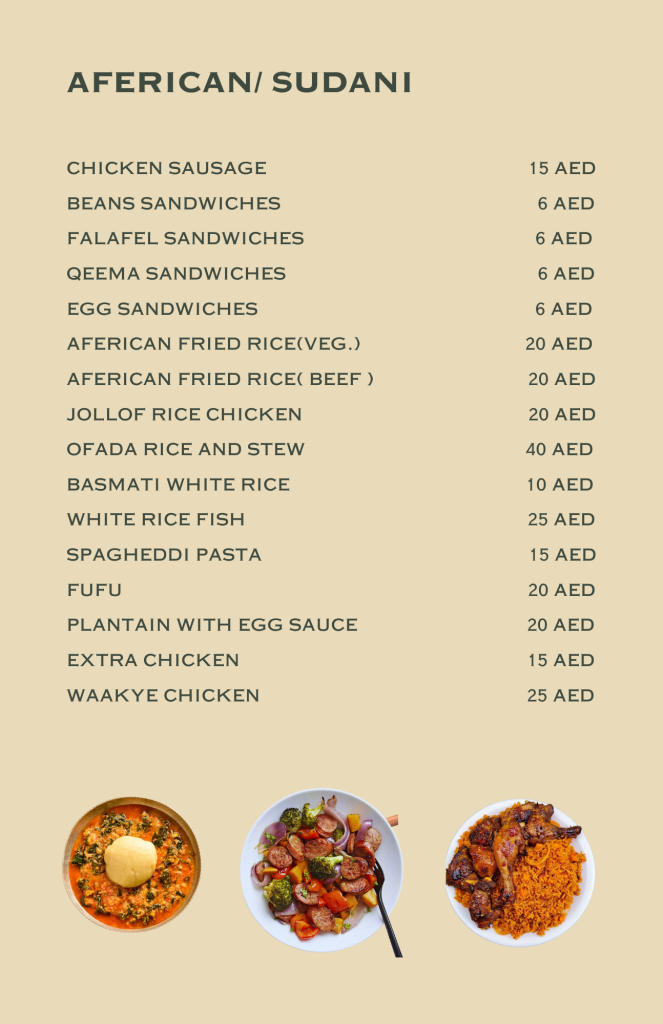 AFERICAN/ SUDANI

| | |
|---|---|
| CHICKEN SAUSAGE | 15 AED |
| BEANS SANDWICHES | 6 AED |
| FALAFEL SANDWICHES | 6 AED |
| QEEMA SANDWICHES | 6 AED |
| EGG SANDWICHES | 6 AED |
| AFERICAN FRIED RICE(VEG.) | 20 AED |
| AFERICAN FRIED RICE( BEEF ) | 20 AED |
| JOLLOF RICE CHICKEN | 20 AED |
| OFADA RICE AND STEW | 40 AED |
| BASMATI WHITE RICE | 10 AED |
| WHITE RICE FISH | 25 AED |
| SPAGHEDDI PASTA | 15 AED |
| FUFU | 20 AED |
| PLANTAIN WITH EGG SAUCE | 20 AED |
| EXTRA CHICKEN | 15 AED |
| WAAKYE CHICKEN | 25 AED |